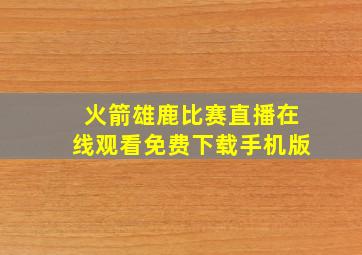 火箭雄鹿比赛直播在线观看免费下载手机版